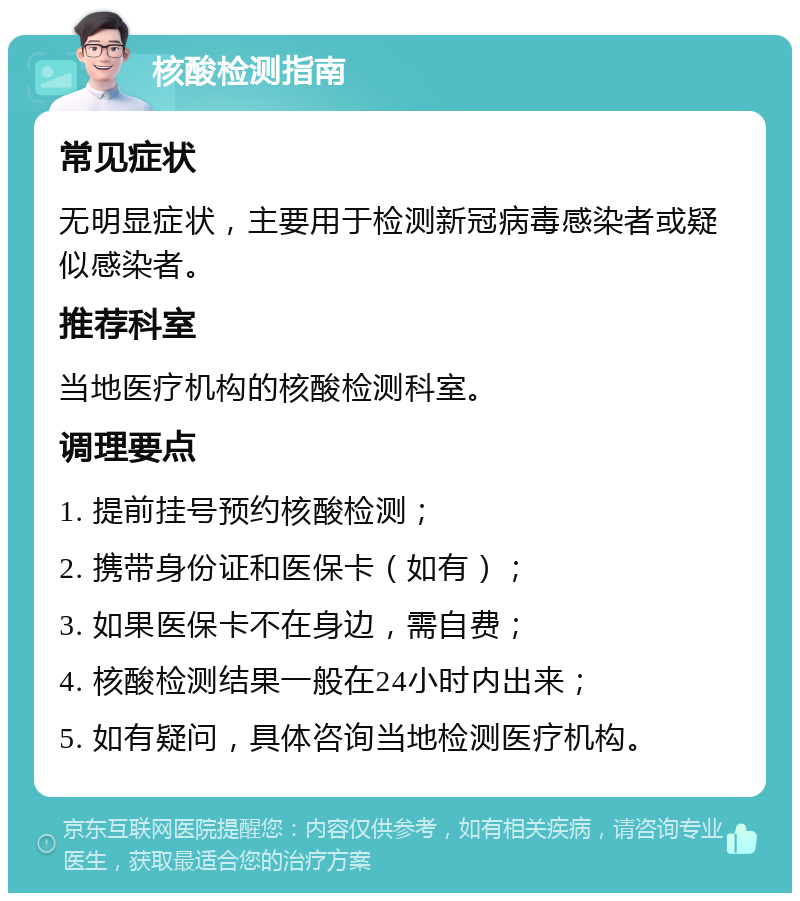 核酸检测指南

常见症状

无明显症状，主要用于检测新冠病毒感染者或疑似感染者。

推荐科室

当地医疗机构的核酸检测科室。

调理要点

1. 提前挂号预约核酸检测；

2. 携带身份证和医保卡（如有）；

3. 如果医保卡不在身边，需自费；

4. 核酸检测结果一般在24小时内出来；

5. 如有疑问，具体咨询当地检测医疗机构。

京东互联网医院提醒您：内容仅供参考，如有相关疾病，请咨询专业医生，获取最适合您的治疗方案